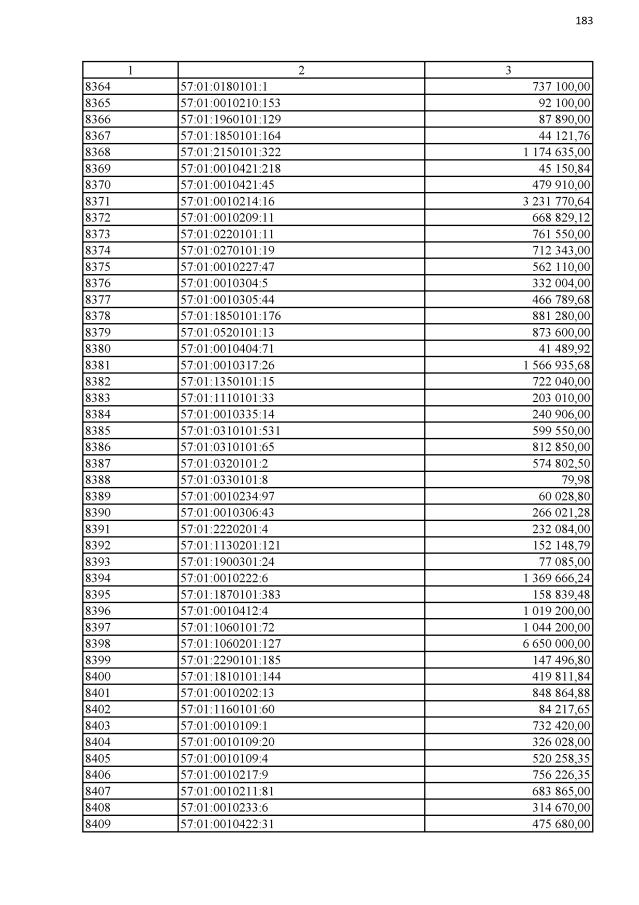 183

| 1 | 2 | 3 |
|---|---|---|
| 8364 | 57:01:0180101:1 | 737 100,00 |
| 8365 | 57:01:0010210:153 | 92 100,00 |
| 8366 | 57:01:1960101:129 | 87 890,00 |
| 8367 | 57:01:1850101:164 | 44 121,76 |
| 8368 | 57:01:2150101:322 | 1 174 635,00 |
| 8369 | 57:01:0010421:218 | 45 150,84 |
| 8370 | 57:01:0010421:45 | 479 910,00 |
| 8371 | 57:01:0010214:16 | 3 231 770,64 |
| 8372 | 57:01:0010209:11 | 668 829,12 |
| 8373 | 57:01:0220101:11 | 761 550,00 |
| 8374 | 57:01:0270101:19 | 712 343,00 |
| 8375 | 57:01:0010227:47 | 562 110,00 |
| 8376 | 57:01:0010304:5 | 332 004,00 |
| 8377 | 57:01:0010305:44 | 466 789,68 |
| 8378 | 57:01:1850101:176 | 881 280,00 |
| 8379 | 57:01:0520101:13 | 873 600,00 |
| 8380 | 57:01:0010404:71 | 41 489,92 |
| 8381 | 57:01:0010317:26 | 1 566 935,68 |
| 8382 | 57:01:1350101:15 | 722 040,00 |
| 8383 | 57:01:1110101:33 | 203 010,00 |
| 8384 | 57:01:0010335:14 | 240 906,00 |
| 8385 | 57:01:0310101:531 | 599 550,00 |
| 8386 | 57:01:0310101:65 | 812 850,00 |
| 8387 | 57:01:0320101:2 | 574 802,50 |
| 8388 | 57:01:0330101:8 | 79,98 |
| 8389 | 57:01:0010234:97 | 60 028,80 |
| 8390 | 57:01:0010306:43 | 266 021,28 |
| 8391 | 57:01:2220201:4 | 232 084,00 |
| 8392 | 57:01:1130201:121 | 152 148,79 |
| 8393 | 57:01:1900301:24 | 77 085,00 |
| 8394 | 57:01:0010222:6 | 1 369 666,24 |
| 8395 | 57:01:1870101:383 | 158 839,48 |
| 8396 | 57:01:0010412:4 | 1 019 200,00 |
| 8397 | 57:01:1060101:72 | 1 044 200,00 |
| 8398 | 57:01:1060201:127 | 6 650 000,00 |
| 8399 | 57:01:2290101:185 | 147 496,80 |
| 8400 | 57:01:1810101:144 | 419 811,84 |
| 8401 | 57:01:0010202:13 | 848 864,88 |
| 8402 | 57:01:1160101:60 | 84 217,65 |
| 8403 | 57:01:0010109:1 | 732 420,00 |
| 8404 | 57:01:0010109:20 | 326 028,00 |
| 8405 | 57:01:0010109:4 | 520 258,35 |
| 8406 | 57:01:0010217:9 | 756 226,35 |
| 8407 | 57:01:0010211:81 | 683 865,00 |
| 8408 | 57:01:0010233:6 | 314 670,00 |
| 8409 | 57:01:0010422:31 | 475 680,00 |